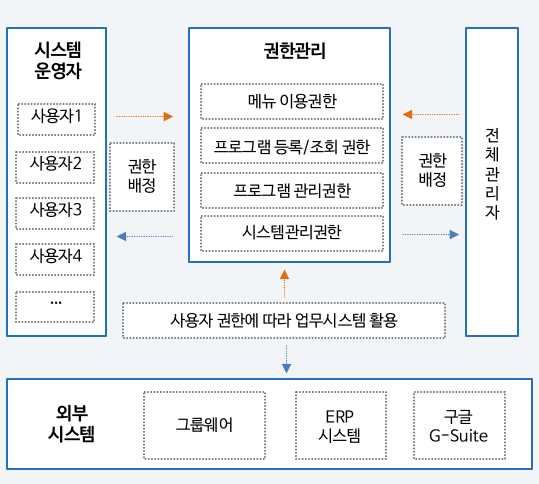 시스템 운영자

사용자1

사용자2

사용자3

사용자4

...

권한 배정

권한관리

메뉴 이용권한

프로그램 등록/조회 권한

프로그램 관리권한

시스템관리권한

권한 배정

전체관리자

사용자 권한에 따라 업무시스템 활용

외부 시스템

그룹웨어

ERP 시스템

구글 G-Suite